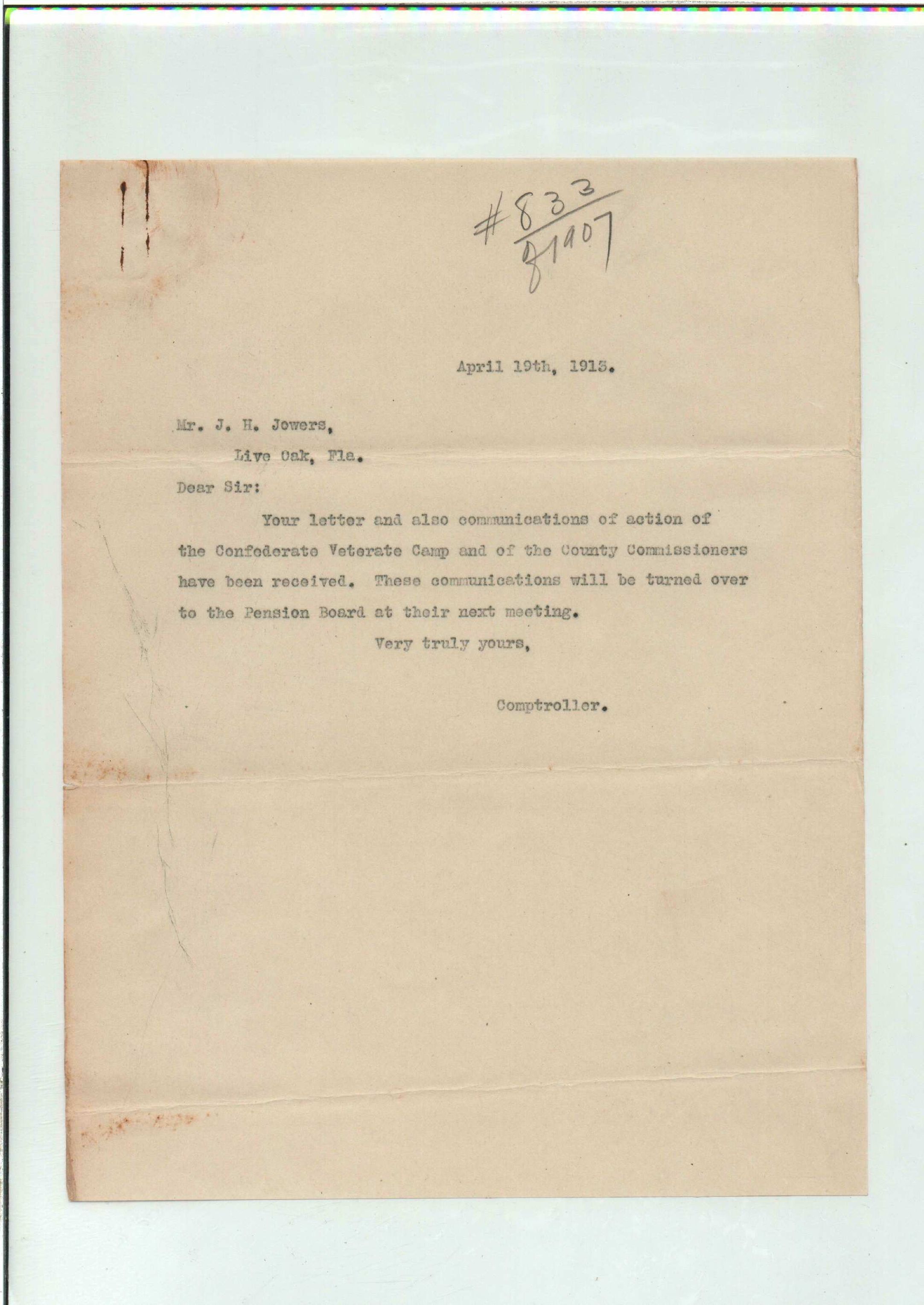 #833
81907

April 19th, 1913.

Mr. J. H. Jowers,
Live Oak, Fla.

Dear Sir:

Your letter and also communications of action of the Confederate Veterate Camp and of the County Commissioners have been received. These communications will be turned over to the Pension Board at their next meeting.

Very truly yours,

Comptroller.